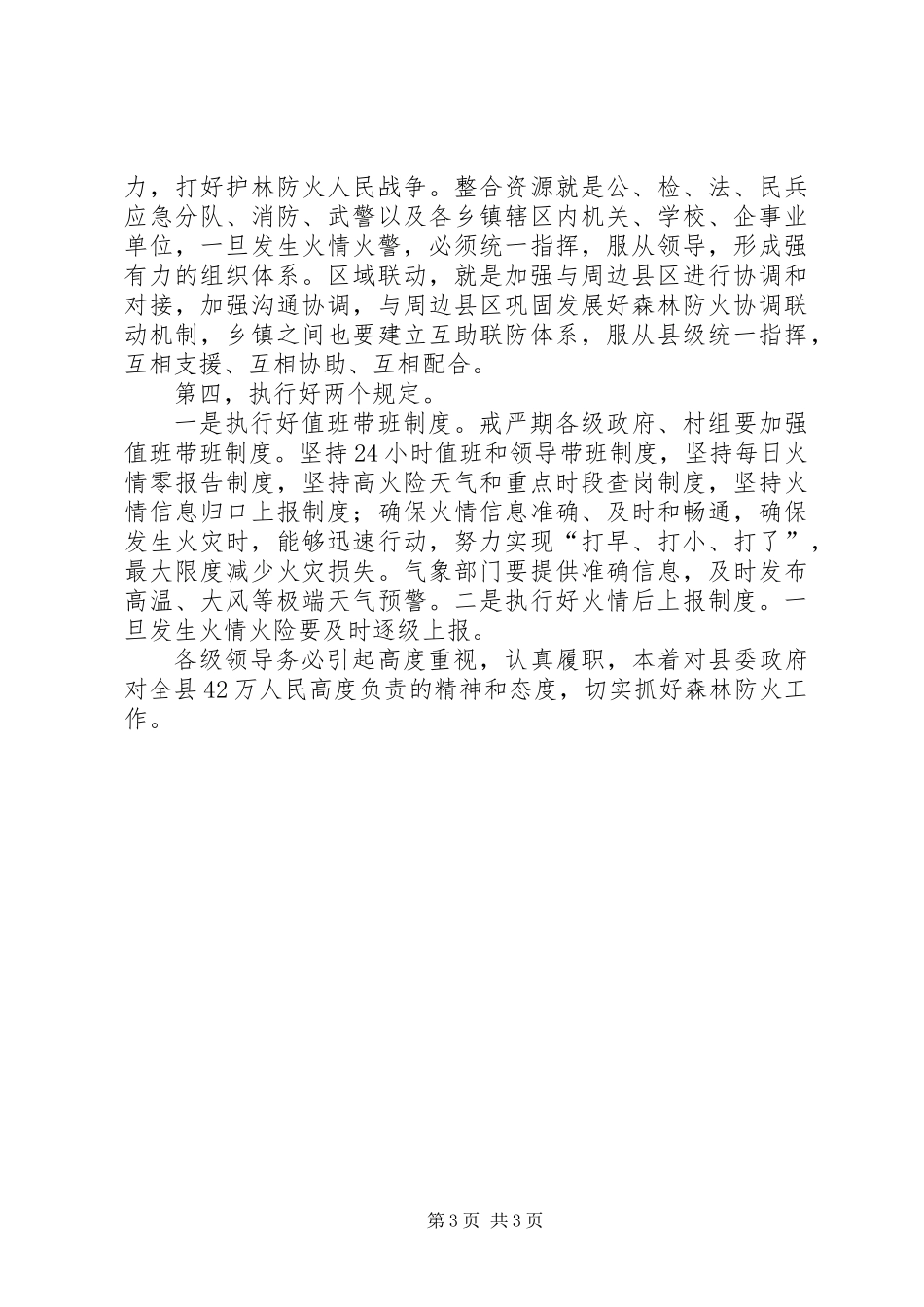 力，打好护林防火人民战争。整合资源就是公、检、法、民兵应急分队、消防、武警以及各乡镇辖区内机关、学校、企事业单位，一旦发生火情火警，必须统一指挥，服从领导，形成强有力的组织体系。区域联动，就是加强与周边县区进行协调和对接，加强沟通协调，与周边县区巩固发展好森林防火协调联动机制，乡镇之间也要建立互助联防体系，服从县级统一指挥，互相支援、互相协助、互相配合。

第四，执行好两个规定。

一是执行好值班带班制度。戒严期各级政府、村组要加强值班带班制度。坚持24小时值班和领导带班制度，坚持每日火情零报告制度，坚持高火险天气和重点时段查岗制度，坚持火情信息归口上报制度；确保火情信息准确、及时和畅通，确保发生火灾时，能够迅速行动，努力实现“打早、打小、打了”，最大限度减少火灾损失。气象部门要提供准确信息，及时发布高温、大风等极端天气预警。二是执行好火情后上报制度。一旦发生火情火险要及时逐级上报。

各级领导务必引起高度重视，认真履职，本着对县委政府对全县42万人民高度负责的精神和态度，切实抓好森林防火工作。

第3页 共3页